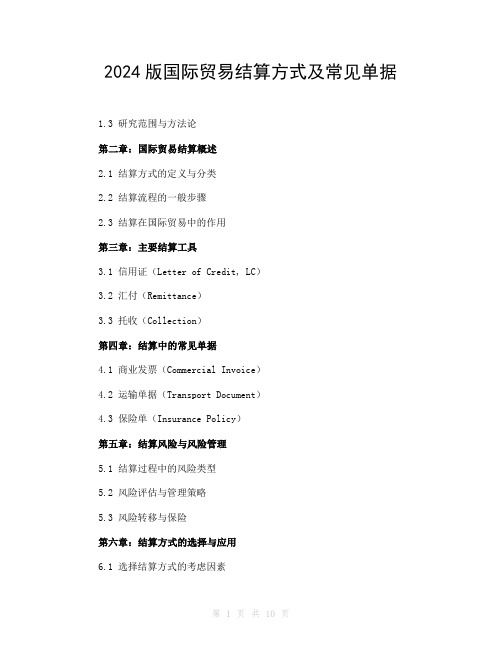 2024 版国际贸易结算方式及常见单据

1.3 研究范围与方法论

第二章：国际贸易结算概述

2.1 结算方式的定义与分类

2.2 结算流程的一般步骤

2.3 结算在国际贸易中的作用

第三章：主要结算工具

3.1 信用证（Letter of Credit, LC）

3.2 汇付（Remittance）

3.3 托收（Collection）

第四章：结算中的常见单据

4.1 商业发票（Commercial Invoice）

4.2 运输单据（Transport Document）

4.3 保险单（Insurance Policy）

第五章：结算风险与风险管理

5.1 结算过程中的风险类型

5.2 风险评估与管理策略

5.3 风险转移与保险

第六章：结算方式的选择与应用

6.1 选择结算方式的考虑因素

第 1 页 共 10 页